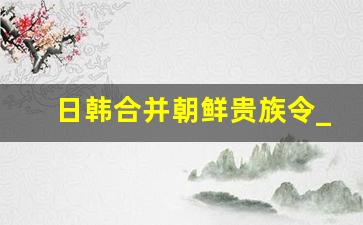 日韩合并朝鲜贵族令_